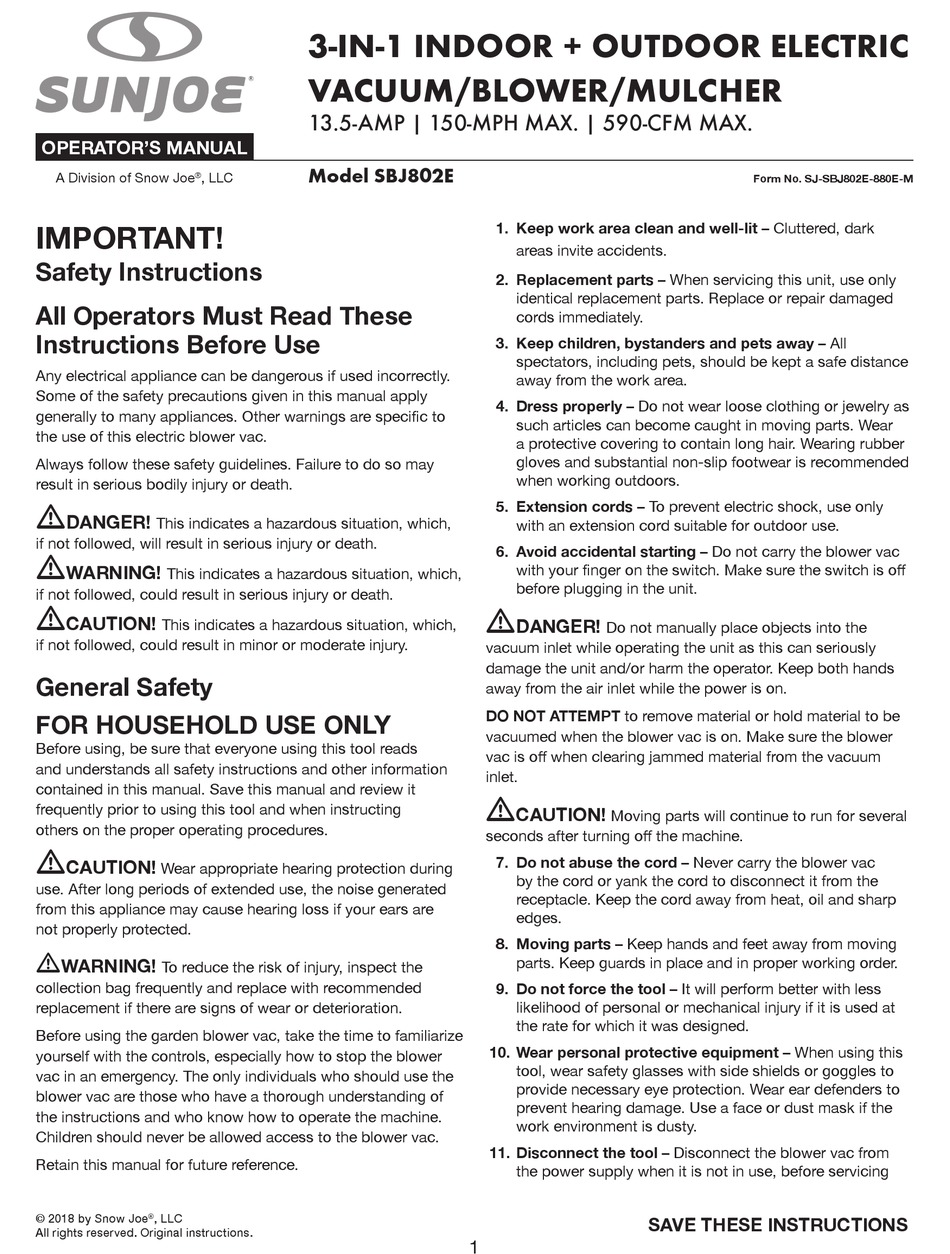 SUNJOE®

OPERATOR'S MANUAL

A Division of Snow Joe®, LLC

3-IN-1 INDOOR + OUTDOOR ELECTRIC VACUUM/BLOWER/MULCHER

13.5-AMP | 150-MPH MAX. | 590-CFM MAX.

Model SBJ802E

Form No. SJ-SBJ802E-880E-M

IMPORTANT!

Safety Instructions

All Operators Must Read These Instructions Before Use

Any electrical appliance can be dangerous if used incorrectly. Some of the safety precautions given in this manual apply generally to many appliances. Other warnings are specific to the use of this electric blower vac.

Always follow these safety guidelines. Failure to do so may result in serious bodily injury or death.

DANGER! This indicates a hazardous situation, which, if not followed, will result in serious injury or death.

WARNING! This indicates a hazardous situation, which, if not followed, could result in serious injury or death.

CAUTION! This indicates a hazardous situation, which, if not followed, could result in minor or moderate injury.

General Safety

FOR HOUSEHOLD USE ONLY

Before using, be sure that everyone using this tool reads and understands all safety instructions and other information contained in this manual. Save this manual and review it frequently prior to using this tool and when instructing others on the proper operating procedures.

CAUTION! Wear appropriate hearing protection during use. After long periods of extended use, the noise generated from this appliance may cause hearing loss if your ears are not properly protected.

WARNING! To reduce the risk of injury, inspect the collection bag frequently and replace with recommended replacement if there are signs of wear or deterioration.

Before using the garden blower vac, take the time to familiarize yourself with the controls, especially how to stop the blower vac in an emergency. The only individuals who should use the blower vac are those who have a thorough understanding of the instructions and who know how to operate the machine. Children should never be allowed access to the blower vac.

Retain this manual for future reference.

1. Keep work area clean and well-lit – Cluttered, dark areas invite accidents.

2. Replacement parts – When servicing this unit, use only identical replacement parts. Replace or repair damaged cords immediately.

3. Keep children, bystanders and pets away – All spectators, including pets, should be kept a safe distance away from the work area.

4. Dress properly – Do not wear loose clothing or jewelry as such articles can become caught in moving parts. Wear a protective covering to contain long hair. Wearing rubber gloves and substantial non-slip footwear is recommended when working outdoors.

5. Extension cords – To prevent electric shock, use only with an extension cord suitable for outdoor use.

6. Avoid accidental starting – Do not carry the blower vac with your finger on the switch. Make sure the switch is off before plugging in the unit.

DANGER! Do not manually place objects into the vacuum inlet while operating the unit as this can seriously damage the unit and/or harm the operator. Keep both hands away from the air inlet while the power is on.

DO NOT ATTEMPT to remove material or hold material to be vacuumed when the blower vac is on. Make sure the blower vac is off when clearing jammed material from the vacuum inlet.

CAUTION! Moving parts will continue to run for several seconds after turning off the machine.

7. Do not abuse the cord – Never carry the blower vac by the cord or yank the cord to disconnect it from the receptacle. Keep the cord away from heat, oil and sharp edges.

8. Moving parts – Keep hands and feet away from moving parts. Keep guards in place and in proper working order.

9. Do not force the tool – It will perform better with less likelihood of personal or mechanical injury if it is used at the rate for which it was designed.

10. Wear personal protective equipment – When using this tool, wear safety glasses with side shields or goggles to provide necessary eye protection. Wear ear defenders to prevent hearing damage. Use a face or dust mask if the work environment is dusty.

11. Disconnect the tool – Disconnect the blower vac from the power supply when it is not in use, before servicing

© 2018 by Snow Joe®, LLC
All rights reserved. Original instructions.

SAVE THESE INSTRUCTIONS

1